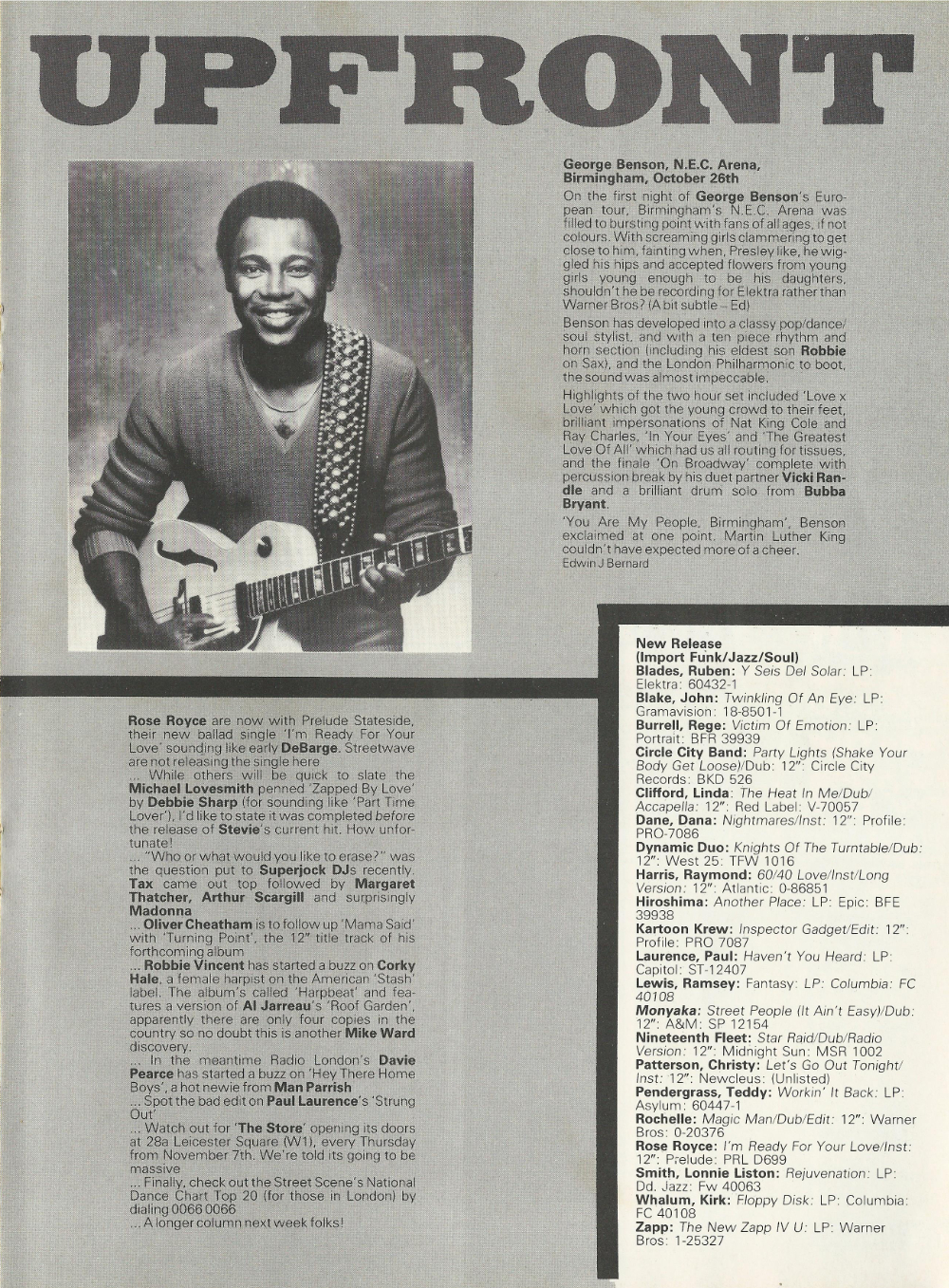 UPFRONT

George Benson, N.E.C. Arena, Birmingham, October 26th

On the first night of George Benson's European tour, Birmingham's N.E.C. Arena was filled to bursting point with fans of all ages, if not colours. With screaming girls clammering to get close to him, fainting when, Presley like, he wiggled his hips and accepted flowers from young girls young enough to be his daughters, shouldn't he be recording for Elektra rather than Warner Bros? (A bit subtle – Ed)

Benson has developed into a classy pop/dance/soul stylist, and with a ten piece rhythm and horn section (including his eldest son Robbie on Sax), and the London Philharmonic to boot, the sound was almost impeccable.

Highlights of the two hour set included 'Love x Love' which got the young crowd to their feet, brilliant impersonations of Nat King Cole and Ray Charles, 'In Your Eyes' and 'The Greatest Love Of All' which had us all routing for tissues, and the finale 'On Broadway' complete with percussion break by his duet partner Vicki Randle and a brilliant drum solo from Bubba Bryant.

'You Are My People, Birmingham', Benson exclaimed at one point. Martin Luther King couldn't have expected more of a cheer.
Edwin J Bernard

Rose Royce are now with Prelude Stateside, their new ballad single 'I'm Ready For Your Love' sounding like early DeBarge. Streetwave are not releasing the single here
... While others will be quick to slate the Michael Lovesmith penned 'Zapped By Love' by Debbie Sharp (for sounding like 'Part Time Lover'), I'd like to state it was completed before the release of Stevie's current hit. How unfortunate!
... "Who or what would you like to erase?" was the question put to Superjock DJs recently. Tax came out top followed by Margaret Thatcher, Arthur Scargill and surprisingly Madonna
... Oliver Cheatham is to follow up 'Mama Said' with 'Turning Point', the 12" title track of his forthcoming album
... Robbie Vincent has started a buzz on Corky Hale, a female harpist on the American 'Stash' label. The album's called 'Harpbeat' and features a version of Al Jarreau's 'Roof Garden', apparently there are only four copies in the country so no doubt this is another Mike Ward discovery.
... In the meantime Radio London's Davie Pearce has started a buzz on 'Hey There Home Boys', a hot newie from Man Parrish
... Spot the bad edit on Paul Laurence's 'Strung Out'
... Watch out for 'The Store' opening its doors at 28a Leicester Square (W1), every Thursday from November 7th. We're told its going to be massive
... Finally, check out the Street Scene's National Dance Chart Top 20 (for those in London) by dialing 0066 0066
... A longer column next week folks!

New Release
(Import Funk/Jazz/Soul)
Blades, Ruben: Y Seis Del Solar: LP: Elektra: 60432-1
Blake, John: Twinkling Of An Eye: LP: Gramavision: 18-8501-1
Burrell, Rege: Victim Of Emotion: LP: Portrait: BFR 39939
Circle City Band: Party Lights (Shake Your Body Get Loose)/Dub: 12": Circle City Records: BKD 526
Clifford, Linda: The Heat In Me/Dub/Accapella: 12": Red Label: V-70057
Dane, Dana: Nightmares/Inst: 12": Profile: PRO-7086
Dynamic Duo: Knights Of The Turntable/Dub: 12": West 25: TFW 1016
Harris, Raymond: 60/40 Love/Inst/Long Version: 12": Atlantic: 0-86851
Hiroshima: Another Place: LP: Epic: BFE 39938
Kartoon Krew: Inspector Gadget/Edit: 12": Profile: PRO 7087
Laurence, Paul: Haven't You Heard: LP: Capitol: ST-12407
Lewis, Ramsey: Fantasy: LP: Columbia: FC 40108
Monyaka: Street People (It Ain't Easy)/Dub: 12": A&M: SP 12154
Nineteenth Fleet: Star Raid/Dub/Radio Version: 12": Midnight Sun: MSR 1002
Patterson, Christy: Let's Go Out Tonight/Inst: 12": Newcleus: (Unlisted)
Pendergrass, Teddy: Workin' It Back: LP: Asylum: 60447-1
Rochelle: Magic Man/Dub/Edit: 12": Warner Bros: 0-20376
Rose Royce: I'm Ready For Your Love/Inst: 12": Prelude: PRL D699
Smith, Lonnie Liston: Rejuvenation: LP: Dd. Jazz: Fw 40063
Whalum, Kirk: Floppy Disk: LP: Columbia: FC 40108
Zapp: The New Zapp IV U: LP: Warner Bros: 1-25327